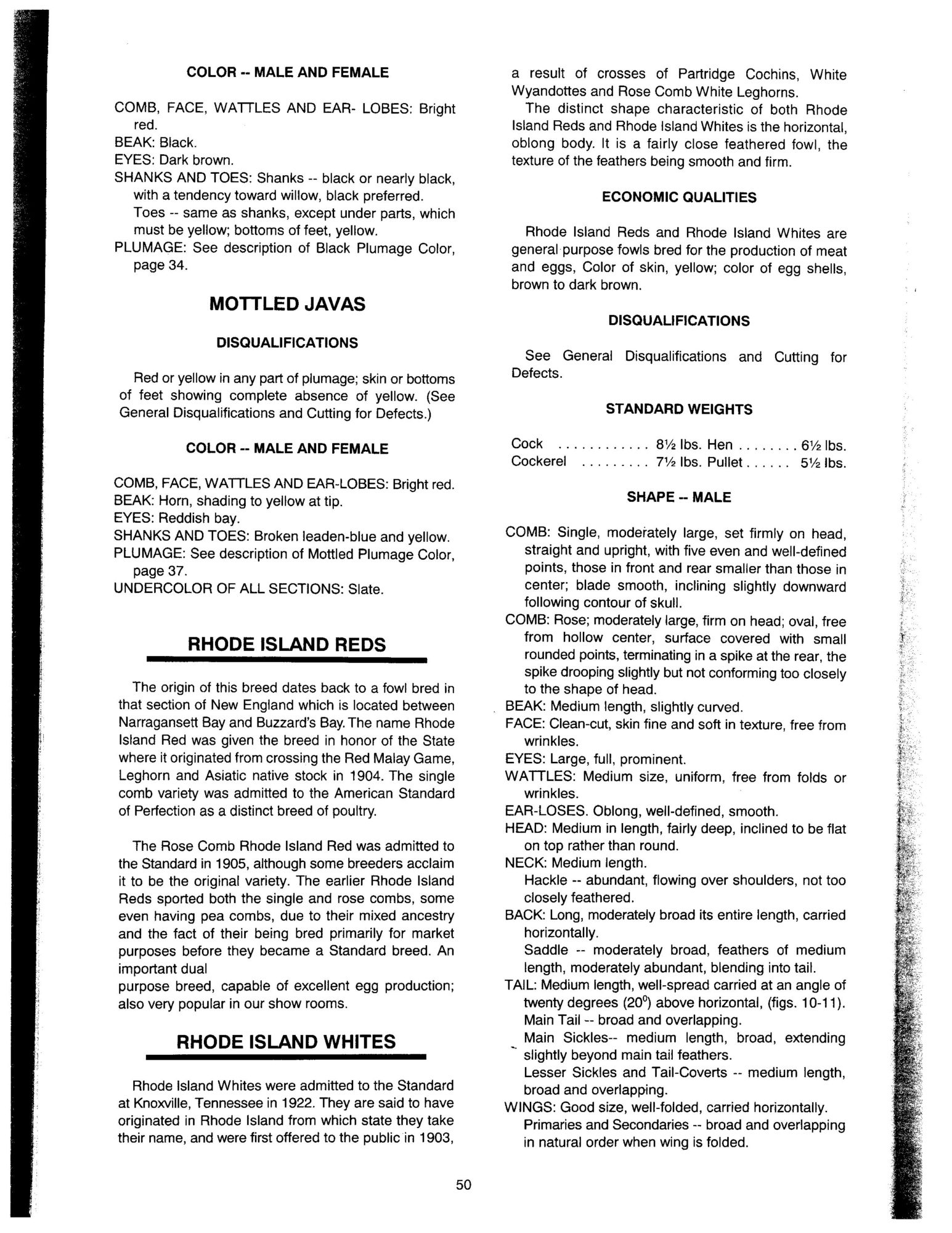 COLOR -- MALE AND FEMALE

COMB, FACE, WATTLES AND EAR- LOBES: Bright red.
BEAK: Black.
EYES: Dark brown.
SHANKS AND TOES: Shanks -- black or nearly black, with a tendency toward willow, black preferred. Toes -- same as shanks, except under parts, which must be yellow; bottoms of feet, yellow.
PLUMAGE: See description of Black Plumage Color, page 34.

MOTTLED JAVAS

DISQUALIFICATIONS

Red or yellow in any part of plumage; skin or bottoms of feet showing complete absence of yellow. (See General Disqualifications and Cutting for Defects.)

COLOR -- MALE AND FEMALE

COMB, FACE, WATTLES AND EAR-LOBES: Bright red.
BEAK: Horn, shading to yellow at tip.
EYES: Reddish bay.
SHANKS AND TOES: Broken leaden-blue and yellow.
PLUMAGE: See description of Mottled Plumage Color, page 37.
UNDERCOLOR OF ALL SECTIONS: Slate.

RHODE ISLAND REDS

The origin of this breed dates back to a fowl bred in that section of New England which is located between Narragansett Bay and Buzzard's Bay. The name Rhode Island Red was given the breed in honor of the State where it originated from crossing the Red Malay Game, Leghorn and Asiatic native stock in 1904. The single comb variety was admitted to the American Standard of Perfection as a distinct breed of poultry.

The Rose Comb Rhode Island Red was admitted to the Standard in 1905, although some breeders acclaim it to be the original variety. The earlier Rhode Island Reds sported both the single and rose combs, some even having pea combs, due to their mixed ancestry and the fact of their being bred primarily for market purposes before they became a Standard breed. An important dual
purpose breed, capable of excellent egg production; also very popular in our show rooms.

RHODE ISLAND WHITES

Rhode Island Whites were admitted to the Standard at Knoxville, Tennessee in 1922. They are said to have originated in Rhode Island from which state they take their name, and were first offered to the public in 1903, a result of crosses of Partridge Cochins, White Wyandottes and Rose Comb White Leghorns.

The distinct shape characteristic of both Rhode Island Reds and Rhode Island Whites is the horizontal, oblong body. It is a fairly close feathered fowl, the texture of the feathers being smooth and firm.

ECONOMIC QUALITIES

Rhode Island Reds and Rhode Island Whites are general purpose fowls bred for the production of meat and eggs, Color of skin, yellow; color of egg shells, brown to dark brown.

DISQUALIFICATIONS

See General Disqualifications and Cutting for Defects.

STANDARD WEIGHTS

Cock ............ 8½ lbs. Hen ........ 6½ lbs.
Cockerel ......... 7½ lbs. Pullet ...... 5½ lbs.

SHAPE -- MALE

COMB: Single, moderately large, set firmly on head, straight and upright, with five even and well-defined points, those in front and rear smaller than those in center; blade smooth, inclining slightly downward following contour of skull.
COMB: Rose; moderately large, firm on head; oval, free from hollow center, surface covered with small rounded points, terminating in a spike at the rear, the spike drooping slightly but not conforming too closely to the shape of head.
BEAK: Medium length, slightly curved.
FACE: Clean-cut, skin fine and soft in texture, free from wrinkles.
EYES: Large, full, prominent.
WATTLES: Medium size, uniform, free from folds or wrinkles.
EAR-LOSES. Oblong, well-defined, smooth.
HEAD: Medium in length, fairly deep, inclined to be flat on top rather than round.
NECK: Medium length.
Hackle -- abundant, flowing over shoulders, not too closely feathered.
BACK: Long, moderately broad its entire length, carried horizontally.
Saddle -- moderately broad, feathers of medium length, moderately abundant, blending into tail.
TAIL: Medium length, well-spread carried at an angle of twenty degrees ($20^0$) above horizontal, (figs. 10-11).
Main Tail -- broad and overlapping.
Main Sickles-- medium length, broad, extending slightly beyond main tail feathers.
Lesser Sickles and Tail-Coverts -- medium length, broad and overlapping.
WINGS: Good size, well-folded, carried horizontally.
Primaries and Secondaries -- broad and overlapping in natural order when wing is folded.

50